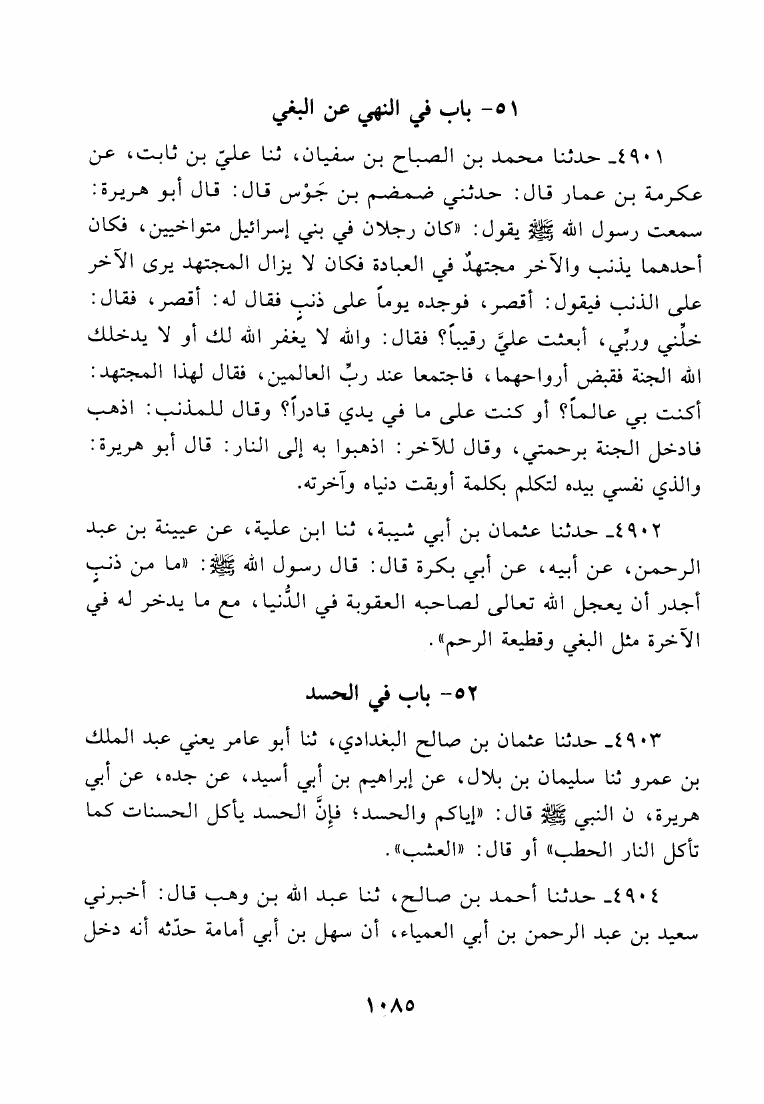 ٥١- باب في النهي عن البغي

٤٩٠١ـ حدثنا محمد بن الصباح بن سفيان، ثنا عليّ بن ثابت، عن عكرمة بن عمار قال: حدثني ضمضم بن جَوْس قال: قال أبو هريرة: سمعت رسول الله ﷺ يقول: «كان رجلان في بني إسرائيل متواخيين، فكان أحدهما يذنب والآخر مجتهدٌ في العبادة فكان لا يزال المجتهد يرى الآخر على الذنب فيقول: أقصر، فوجده يوماً على ذنبٍ فقال له: أقصر، فقال: خلِّني وربِّي، أبعثت عليَّ رقيباً؟ فقال: والله لا يغفر الله لك أو لا يدخلك الله الجنة فقبض أرواحهما، فاجتمعا عند ربِّ العالمين، فقال لهذا المجتهد: أكنت بي عالماً؟ أو كنت على ما في يدي قادراً؟ وقال للمذنب: اذهب فادخل الجنة برحمتي، وقال للآخر: اذهبوا به إلى النار: قال أبو هريرة: والذي نفسي بيده لتكلم بكلمة أوبقت دنياه وآخرته.

٤٩٠٢ـ حدثنا عثمان بن أبي شيبة، ثنا ابن علية، عن عيينة بن عبد الرحمن، عن أبيه، عن أبي بكرة قال: قال رسول الله ﷺ: «ما من ذنبٍ أجدر أن يعجل الله تعالى لصاحبه العقوبة في الدُّنيا، مع ما يدخر له في الآخرة مثل البغي وقطيعة الرحم».

٥٢- باب في الحسد

٤٩٠٣ـ حدثنا عثمان بن صالح البغدادي، ثنا أبو عامر يعني عبد الملك بن عمرو ثنا سليمان بن بلال، عن إبراهيم بن أبي أسيد، عن جده، عن أبي هريرة، ن النبي ﷺ قال: «إياكم والحسد؛ فإنَّ الحسد يأكل الحسنات كما تأكل النار الحطب» أو قال: «العشب».

٤٩٠٤ـ حدثنا أحمد بن صالح، ثنا عبد الله بن وهب قال: أخبرني سعيد بن عبد الرحمن بن أبي العمياء، أن سهل بن أبي أمامة حدّثه أنه دخل

١٠٨٥